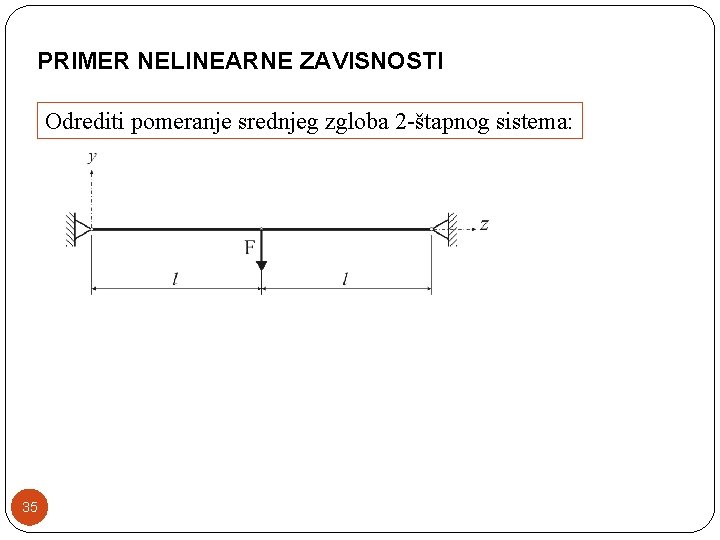 PRIMER NELINEARNE ZAVISNOSTI

Odrediti pomeranje srednjeg zgloba 2-štapnog sistema:

$y$

$z$

F

$l$

$l$

35